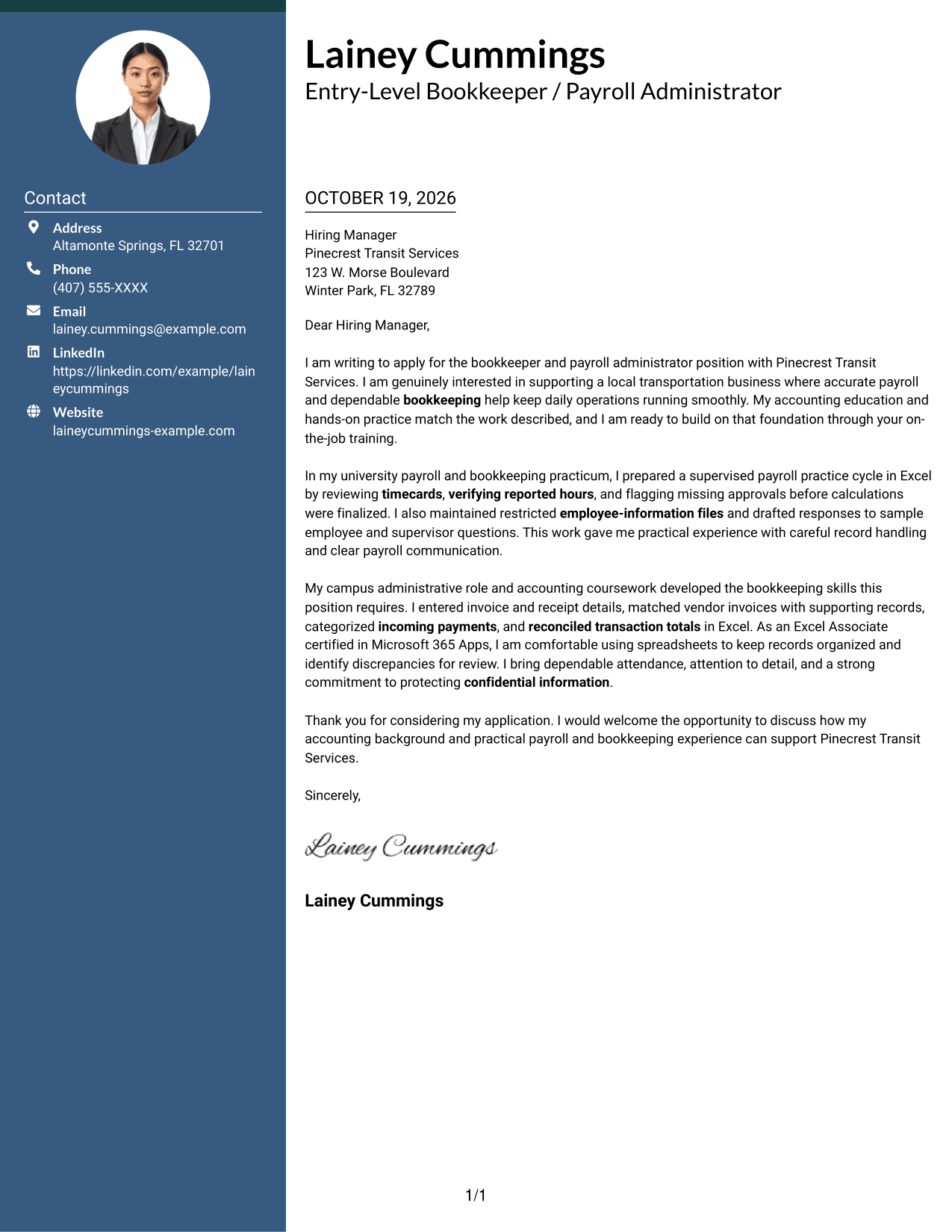 Contact

Address
Altamonte Springs, FL 32701

Phone
(407) 555-XXXX

Email
lainey.cummings@example.com

LinkedIn
https://linkedin.com/example/laineycummings

Website
laineycummings-example.com

Lainey Cummings
Entry-Level Bookkeeper / Payroll Administrator

OCTOBER 19, 2026

Hiring Manager
Pinecrest Transit Services
123 W. Morse Boulevard
Winter Park, FL 32789

Dear Hiring Manager,

I am writing to apply for the bookkeeper and payroll administrator position with Pinecrest Transit Services. I am genuinely interested in supporting a local transportation business where accurate payroll and dependable bookkeeping help keep daily operations running smoothly. My accounting education and hands-on practice match the work described, and I am ready to build on that foundation through your on-the-job training.

In my university payroll and bookkeeping practicum, I prepared a supervised payroll practice cycle in Excel by reviewing timecards, verifying reported hours, and flagging missing approvals before calculations were finalized. I also maintained restricted employee-information files and drafted responses to sample employee and supervisor questions. This work gave me practical experience with careful record handling and clear payroll communication.

My campus administrative role and accounting coursework developed the bookkeeping skills this position requires. I entered invoice and receipt details, matched vendor invoices with supporting records, categorized incoming payments, and reconciled transaction totals in Excel. As an Excel Associate certified in Microsoft 365 Apps, I am comfortable using spreadsheets to keep records organized and identify discrepancies for review. I bring dependable attendance, attention to detail, and a strong commitment to protecting confidential information.

Thank you for considering my application. I would welcome the opportunity to discuss how my accounting background and practical payroll and bookkeeping experience can support Pinecrest Transit Services.

Sincerely,

Lainey Cummings

Lainey Cummings

1/1